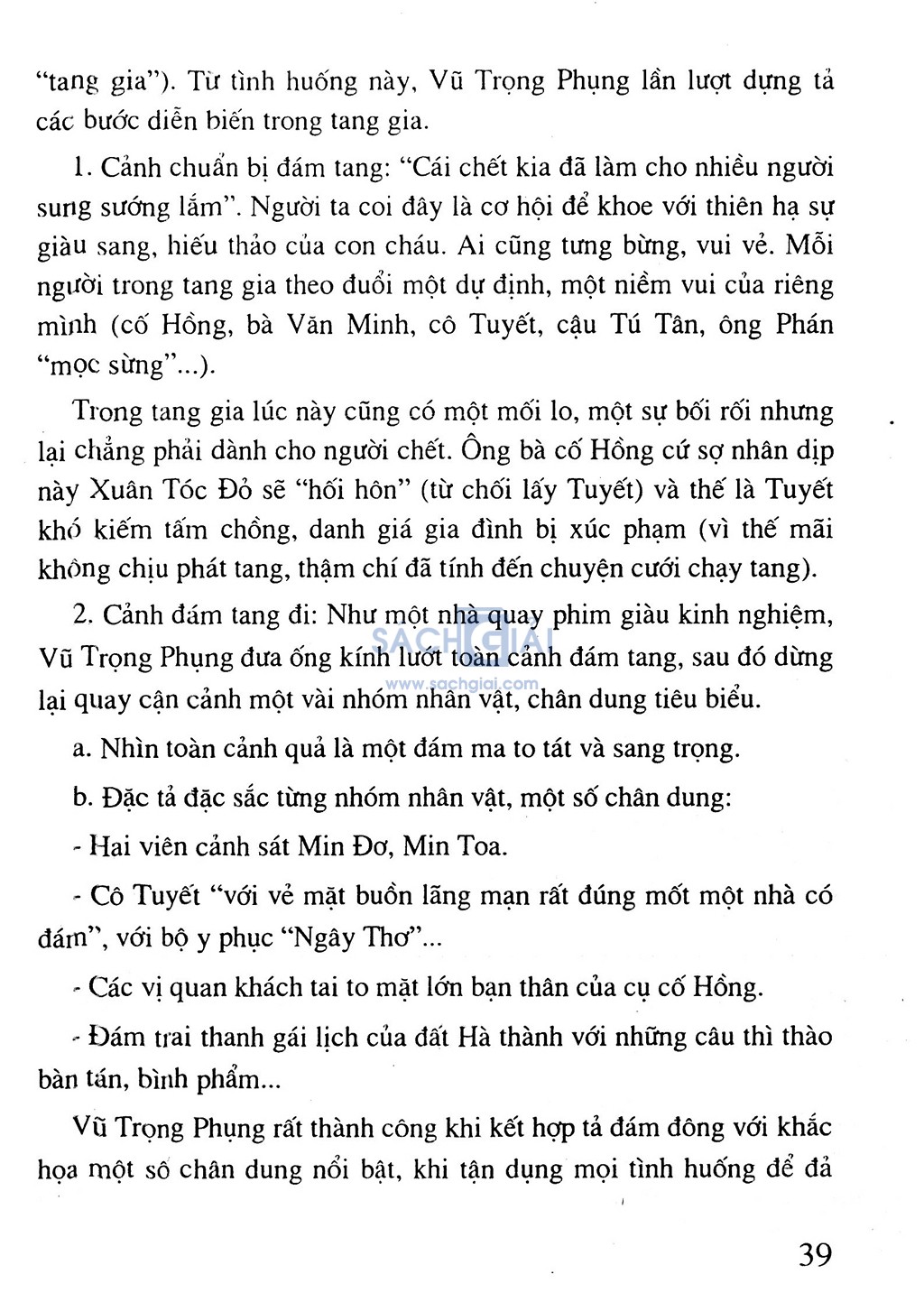 "tang gia"). Từ tình huống này, Vũ Trọng Phụng lần lượt dựng tả các bước diễn biến trong tang gia.

1. Cảnh chuẩn bị đám tang: "Cái chết kia đã làm cho nhiều người sung sướng lắm". Người ta coi đây là cơ hội để khoe với thiên hạ sự giàu sang, hiếu thảo của con cháu. Ai cũng tưng bừng, vui vẻ. Mỗi người trong tang gia theo đuổi một dự định, một niềm vui của riêng mình (cố Hồng, bà Văn Minh, cô Tuyết, cậu Tú Tân, ông Phán "mọc sừng"...).

Trong tang gia lúc này cũng có một mối lo, một sự bối rối nhưng lại chẳng phải dành cho người chết. Ông bà cố Hồng cứ sợ nhân dịp này Xuân Tóc Đỏ sẽ "hối hôn" (từ chối lấy Tuyết) và thế là Tuyết khó kiếm tấm chồng, danh giá gia đình bị xúc phạm (vì thế mãi không chịu phát tang, thậm chí đã tính đến chuyện cưới chạy tang).

2. Cảnh đám tang đi: Như một nhà quay phim giàu kinh nghiệm, Vũ Trọng Phụng đưa ống kính lướt toàn cảnh đám tang, sau đó dừng lại quay cận cảnh một vài nhóm nhân vật, chân dung tiêu biểu.

SACHGIAI
www.sachgiai.com

a. Nhìn toàn cảnh quả là một đám ma to tát và sang trọng.

b. Đặc tả đặc sắc từng nhóm nhân vật, một số chân dung:

- Hai viên cảnh sát Min Đơ, Min Toa.

- Cô Tuyết "với vẻ mặt buồn lãng mạn rất đúng mốt một nhà có đám", với bộ y phục "Ngây Thơ"...

- Các vị quan khách tai to mặt lớn bạn thân của cụ cố Hồng.

- Đám trai thanh gái lịch của đất Hà thành với những câu thì thào bàn tán, bình phẩm...

Vũ Trọng Phụng rất thành công khi kết hợp tả đám đông với khắc họa một số chân dung nổi bật, khi tận dụng mọi tình huống để đả

39